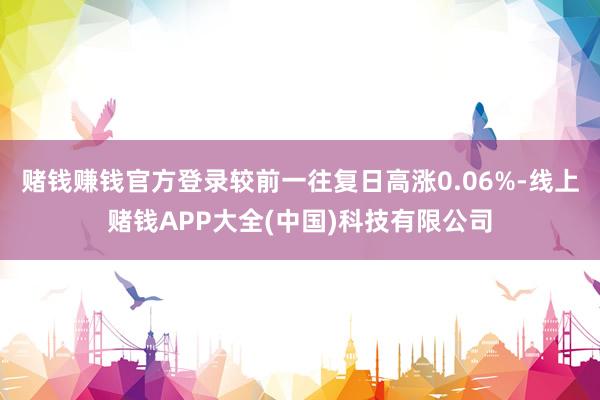 赌钱赚钱官方登录较前一往复日高涨0.06%-线上赌钱APP大全(中国)科技有限公司